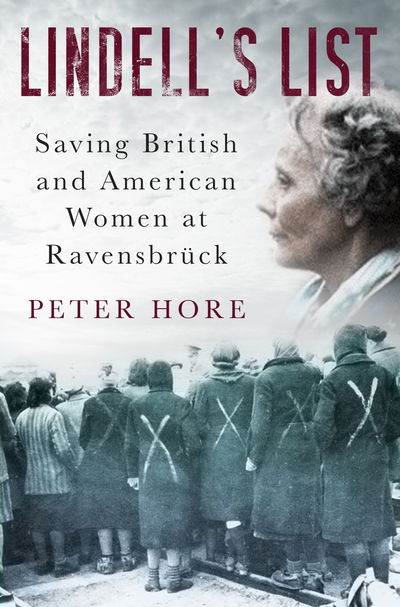 LINDELL'S LIST

Saving British and American Women at Ravensbrück

PETER HORE